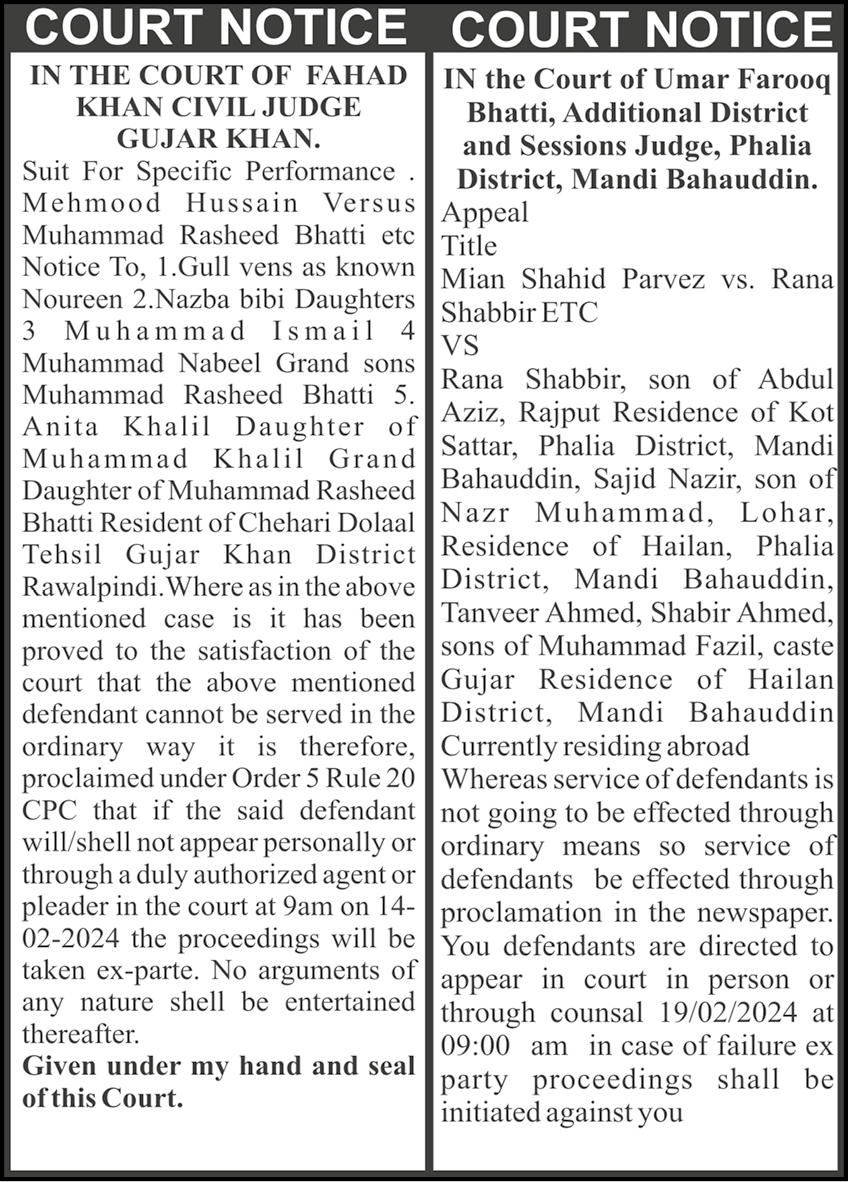 COURT NOTICE

IN THE COURT OF FAHAD KHAN CIVIL JUDGE GUJAR KHAN.

Suit For Specific Performance . Mehmood Hussain Versus Muhammad Rasheed Bhatti etc Notice To, 1.Gull vens as known Noureen 2.Nazba bibi Daughters 3 Muhammad Ismail 4 Muhammad Nabeel Grand sons Muhammad Rasheed Bhatti 5. Anita Khalil Daughter of Muhammad Khalil Grand Daughter of Muhammad Rasheed Bhatti Resident of Chehari Dolaal Tehsil Gujar Khan District Rawalpindi.Where as in the above mentioned case is it has been proved to the satisfaction of the court that the above mentioned defendant cannot be served in the ordinary way it is therefore, proclaimed under Order 5 Rule 20 CPC that if the said defendant will/shell not appear personally or through a duly authorized agent or pleader in the court at 9am on 14-02-2024 the proceedings will be taken ex-parte. No arguments of any nature shell be entertained thereafter.

Given under my hand and seal of this Court.

COURT NOTICE

IN the Court of Umar Farooq Bhatti, Additional District and Sessions Judge, Phalia District, Mandi Bahauddin.

Appeal
Title
Mian Shahid Parvez vs. Rana Shabbir ETC
VS
Rana Shabbir, son of Abdul Aziz, Rajput Residence of Kot Sattar, Phalia District, Mandi Bahauddin, Sajid Nazir, son of Nazr Muhammad, Lohar, Residence of Hailan, Phalia District, Mandi Bahauddin, Tanveer Ahmed, Shabir Ahmed, sons of Muhammad Fazil, caste Gujar Residence of Hailan District, Mandi Bahauddin Currently residing abroad
Whereas service of defendants is not going to be effected through ordinary means so service of defendants be effected through proclamation in the newspaper. You defendants are directed to appear in court in person or through counsal 19/02/2024 at 09:00 am in case of failure ex party proceedings shall be initiated against you